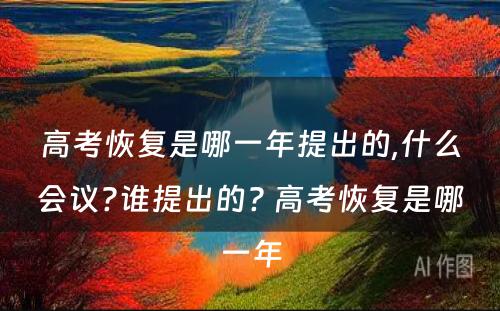 高考恢复是哪一年提出的,什么会议?谁提出的? 高考恢复是哪一年

AI 作图